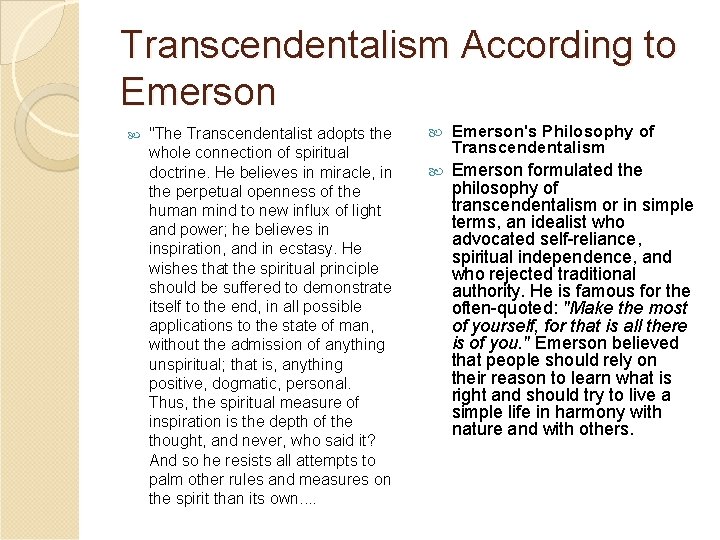 Transcendentalism According to Emerson

"The Transcendentalist adopts the whole connection of spiritual doctrine. He believes in miracle, in the perpetual openness of the human mind to new influx of light and power; he believes in inspiration, and in ecstasy. He wishes that the spiritual principle should be suffered to demonstrate itself to the end, in all possible applications to the state of man, without the admission of anything unspiritual; that is, anything positive, dogmatic, personal. Thus, the spiritual measure of inspiration is the depth of the thought, and never, who said it? And so he resists all attempts to palm other rules and measures on the spirit than its own....

Emerson's Philosophy of Transcendentalism

Emerson formulated the philosophy of transcendentalism or in simple terms, an idealist who advocated self-reliance, spiritual independence, and who rejected traditional authority. He is famous for the often-quoted: "Make the most of yourself, for that is all there is of you." Emerson believed that people should rely on their reason to learn what is right and should try to live a simple life in harmony with nature and with others.